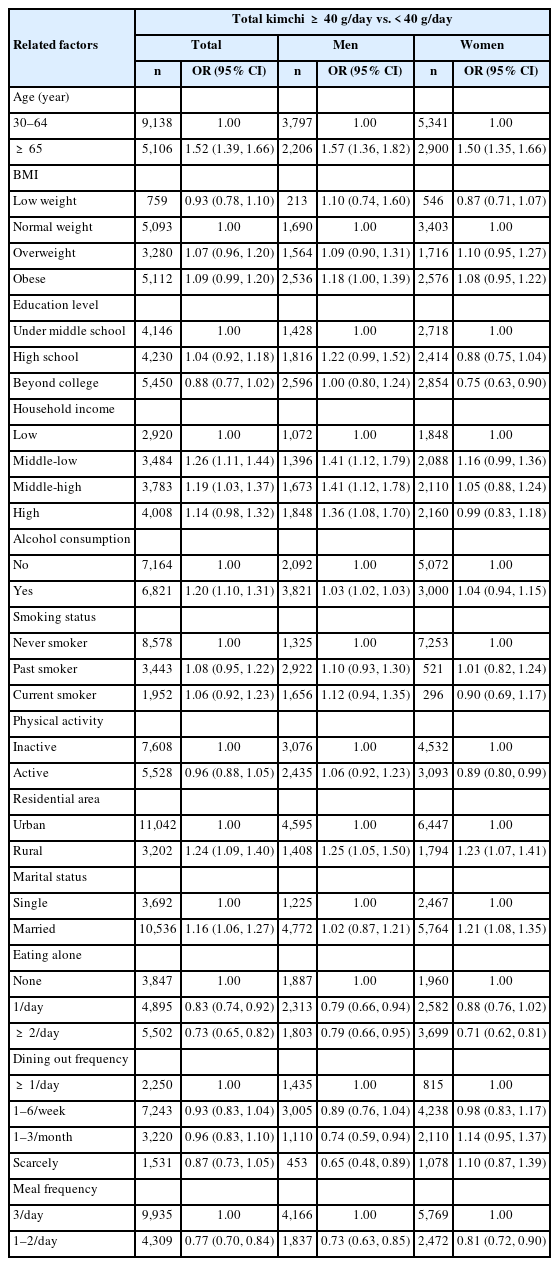 | Related factors | Total kimchi ≥ 40 g/day vs. < 40 g/day | | | | | |
|---|---|---|---|---|---|---|
| | Total | | Men | | Women | |
| | n | OR (95% CI) | n | OR (95% CI) | n | OR (95% CI) |
| Age (year) | | | | | | |
| 30–64 | 9,138 | 1.00 | 3,797 | 1.00 | 5,341 | 1.00 |
| ≥ 65 | 5,106 | 1.52 (1.39, 1.66) | 2,206 | 1.57 (1.36, 1.82) | 2,900 | 1.50 (1.35, 1.66) |
| BMI | | | | | | |
| Low weight | 759 | 0.93 (0.78, 1.10) | 213 | 1.10 (0.74, 1.60) | 546 | 0.87 (0.71, 1.07) |
| Normal weight | 5,093 | 1.00 | 1,690 | 1.00 | 3,403 | 1.00 |
| Overweight | 3,280 | 1.07 (0.96, 1.20) | 1,564 | 1.09 (0.90, 1.31) | 1,716 | 1.10 (0.95, 1.27) |
| Obese | 5,112 | 1.09 (0.99, 1.20) | 2,536 | 1.18 (1.00, 1.39) | 2,576 | 1.08 (0.95, 1.22) |
| Education level | | | | | | |
| Under middle school | 4,146 | 1.00 | 1,428 | 1.00 | 2,718 | 1.00 |
| High school | 4,230 | 1.04 (0.92, 1.18) | 1,816 | 1.22 (0.99, 1.52) | 2,414 | 0.88 (0.75, 1.04) |
| Beyond college | 5,450 | 0.88 (0.77, 1.02) | 2,596 | 1.00 (0.80, 1.24) | 2,854 | 0.75 (0.63, 0.90) |
| Household income | | | | | | |
| Low | 2,920 | 1.00 | 1,072 | 1.00 | 1,848 | 1.00 |
| Middle-low | 3,484 | 1.26 (1.11, 1.44) | 1,396 | 1.41 (1.12, 1.79) | 2,088 | 1.16 (0.99, 1.36) |
| Middle-high | 3,783 | 1.19 (1.03, 1.37) | 1,673 | 1.41 (1.12, 1.78) | 2,110 | 1.05 (0.88, 1.24) |
| High | 4,008 | 1.14 (0.98, 1.32) | 1,848 | 1.36 (1.08, 1.70) | 2,160 | 0.99 (0.83, 1.18) |
| Alcohol consumption | | | | | | |
| No | 7,164 | 1.00 | 2,092 | 1.00 | 5,072 | 1.00 |
| Yes | 6,821 | 1.20 (1.10, 1.31) | 3,821 | 1.03 (1.02, 1.03) | 3,000 | 1.04 (0.94, 1.15) |
| Smoking status | | | | | | |
| Never smoker | 8,578 | 1.00 | 1,325 | 1.00 | 7,253 | 1.00 |
| Past smoker | 3,443 | 1.08 (0.95, 1.22) | 2,922 | 1.10 (0.93, 1.30) | 521 | 1.01 (0.82, 1.24) |
| Current smoker | 1,952 | 1.06 (0.92, 1.23) | 1,656 | 1.12 (0.94, 1.35) | 296 | 0.90 (0.69, 1.17) |
| Physical activity | | | | | | |
| Inactive | 7,608 | 1.00 | 3,076 | 1.00 | 4,532 | 1.00 |
| Active | 5,528 | 0.96 (0.88, 1.05) | 2,435 | 1.06 (0.92, 1.23) | 3,093 | 0.89 (0.80, 0.99) |
| Residential area | | | | | | |
| Urban | 11,042 | 1.00 | 4,595 | 1.00 | 6,447 | 1.00 |
| Rural | 3,202 | 1.24 (1.09, 1.40) | 1,408 | 1.25 (1.05, 1.50) | 1,794 | 1.23 (1.07, 1.41) |
| Marital status | | | | | | |
| Single | 3,692 | 1.00 | 1,225 | 1.00 | 2,467 | 1.00 |
| Married | 10,536 | 1.16 (1.06, 1.27) | 4,772 | 1.02 (0.87, 1.21) | 5,764 | 1.21 (1.08, 1.35) |
| Eating alone | | | | | | |
| None | 3,847 | 1.00 | 1,887 | 1.00 | 1,960 | 1.00 |
| 1/day | 4,895 | 0.83 (0.74, 0.92) | 2,313 | 0.79 (0.66, 0.94) | 2,582 | 0.88 (0.76, 1.02) |
| ≥ 2/day | 5,502 | 0.73 (0.65, 0.82) | 1,803 | 0.79 (0.66, 0.95) | 3,699 | 0.71 (0.62, 0.81) |
| Dining out frequency | | | | | | |
| ≥ 1/day | 2,250 | 1.00 | 1,435 | 1.00 | 815 | 1.00 |
| 1–6/week | 7,243 | 0.93 (0.83, 1.04) | 3,005 | 0.89 (0.76, 1.04) | 4,238 | 0.98 (0.83, 1.17) |
| 1–3/month | 3,220 | 0.96 (0.83, 1.10) | 1,110 | 0.74 (0.59, 0.94) | 2,110 | 1.14 (0.95, 1.37) |
| Scarcely | 1,531 | 0.87 (0.73, 1.05) | 453 | 0.65 (0.48, 0.89) | 1,078 | 1.10 (0.87, 1.39) |
| Meal frequency | | | | | | |
| 3/day | 9,935 | 1.00 | 4,166 | 1.00 | 5,769 | 1.00 |
| 1–2/day | 4,309 | 0.77 (0.70, 0.84) | 1,837 | 0.73 (0.63, 0.85) | 2,472 | 0.81 (0.72, 0.90) |